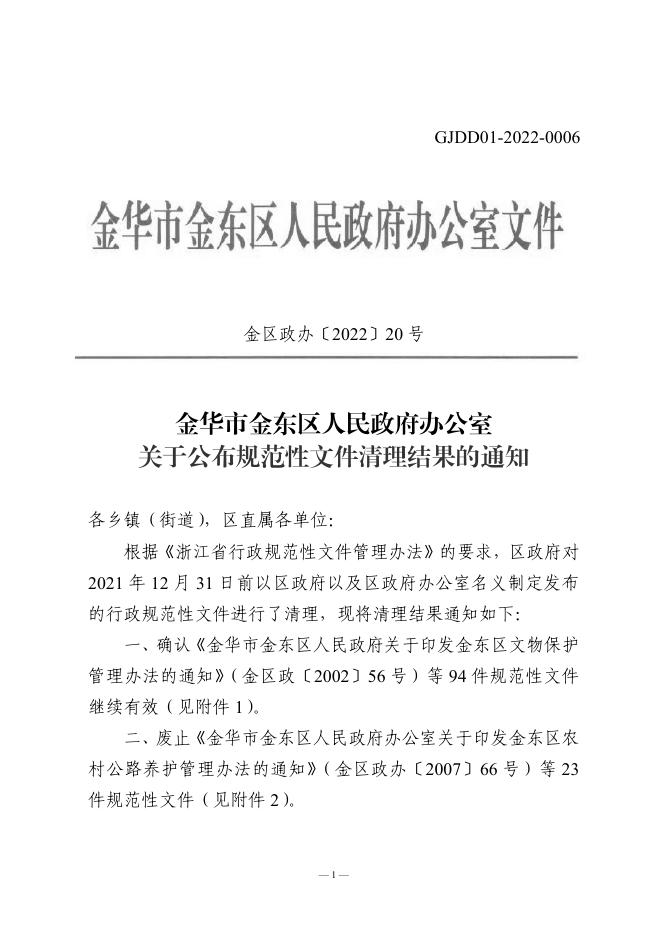 GJDD01-2022-0006

金华市金东区人民政府办公室文件

金区政办〔2022〕20 号

金华市金东区人民政府办公室
关于公布规范性文件清理结果的通知

各乡镇（街道），区直属各单位：

根据《浙江省行政规范性文件管理办法》的要求，区政府对 2021 年 12 月 31 日前以区政府以及区政府办公室名义制定发布的行政规范性文件进行了清理，现将清理结果通知如下：

一、确认《金华市金东区人民政府关于印发金东区文物保护管理办法的通知》（金区政〔2002〕56 号）等 94 件规范性文件继续有效（见附件 1）。

二、废止《金华市金东区人民政府办公室关于印发金东区农村公路养护管理办法的通知》（金区政办〔2007〕66 号）等 23 件规范性文件（见附件 2）。

— 1 —